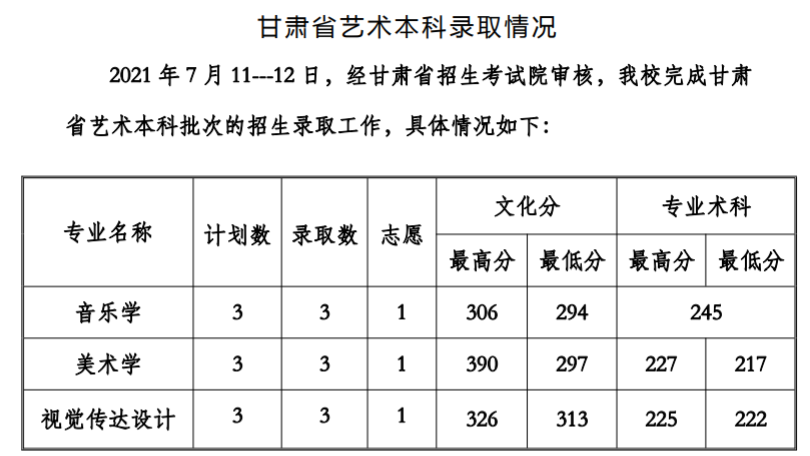 甘肃省艺术本科录取情况

2021年7月11---12日，经甘肃省招生考试院审核，我校完成甘肃省艺术本科批次的招生录取工作，具体情况如下：

| 专业名称 | 计划数 | 录取数 | 志愿 | 文化分 | | 专业术科 | |
|---|---|---|---|---|---|---|---|
| | | | | 最高分 | 最低分 | 最高分 | 最低分 |
| 音乐学 | 3 | 3 | 1 | 306 | 294 | 245 | |
| 美术学 | 3 | 3 | 1 | 390 | 297 | 227 | 217 |
| 视觉传达设计 | 3 | 3 | 1 | 326 | 313 | 225 | 222 |